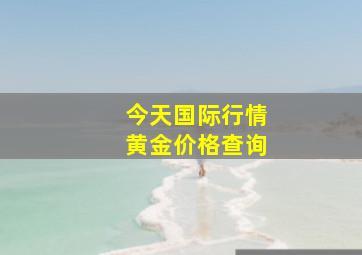 今天国际行情
黄金价格查询